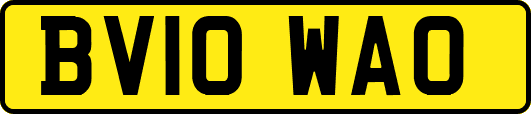 BV10 WAO